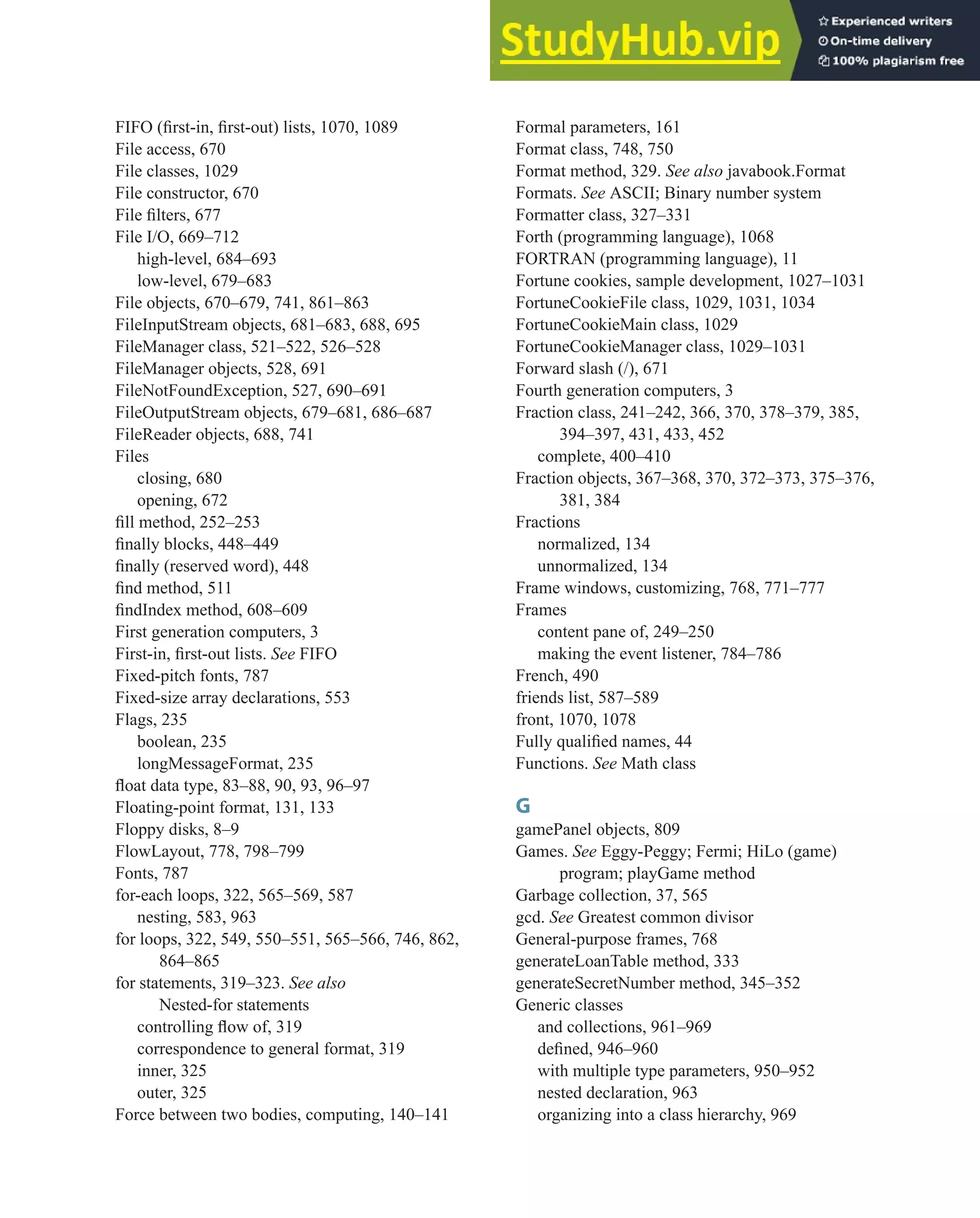 StudyHub.vip

Experienced writers
On-time delivery
100% plagiarism free

FIFO (first-in, first-out) lists, 1070, 1089
File access, 670
File classes, 1029
File constructor, 670
File filters, 677
File I/O, 669–712
high-level, 684–693
low-level, 679–683
File objects, 670–679, 741, 861–863
FileInputStream objects, 681–683, 688, 695
FileManager class, 521–522, 526–528
FileManager objects, 528, 691
FileNotFoundException, 527, 690–691
FileOutputStream objects, 679–681, 686–687
FileReader objects, 688, 741
Files
closing, 680
opening, 672
fill method, 252–253
finally blocks, 448–449
finally (reserved word), 448
find method, 511
findIndex method, 608–609
First generation computers, 3
First-in, first-out lists. See FIFO
Fixed-pitch fonts, 787
Fixed-size array declarations, 553
Flags, 235
boolean, 235
longMessageFormat, 235
float data type, 83–88, 90, 93, 96–97
Floating-point format, 131, 133
Floppy disks, 8–9
FlowLayout, 778, 798–799
Fonts, 787
for-each loops, 322, 565–569, 587
nesting, 583, 963
for loops, 322, 549, 550–551, 565–566, 746, 862, 864–865
for statements, 319–323. See also Nested-for statements
controlling flow of, 319
correspondence to general format, 319
inner, 325
outer, 325
Force between two bodies, computing, 140–141

Formal parameters, 161
Format class, 748, 750
Format method, 329. See also javabook.Format
Formats. See ASCII; Binary number system
Formatter class, 327–331
Forth (programming language), 1068
FORTRAN (programming language), 11
Fortune cookies, sample development, 1027–1031
FortuneCookieFile class, 1029, 1031, 1034
FortuneCookieMain class, 1029
FortuneCookieManager class, 1029–1031
Forward slash (/), 671
Fourth generation computers, 3
Fraction class, 241–242, 366, 370, 378–379, 385, 394–397, 431, 433, 452
complete, 400–410
Fraction objects, 367–368, 370, 372–373, 375–376, 381, 384
Fractions
normalized, 134
unnormalized, 134
Frame windows, customizing, 768, 771–777
Frames
content pane of, 249–250
making the event listener, 784–786
French, 490
friends list, 587–589
front, 1070, 1078
Fully qualified names, 44
Functions. See Math class

G
gamePanel objects, 809
Games. See Eggy-Peggy; Fermi; HiLo (game) program; playGame method
Garbage collection, 37, 565
gcd. See Greatest common divisor
General-purpose frames, 768
generateLoanTable method, 333
generateSecretNumber method, 345–352
Generic classes
and collections, 961–969
defined, 946–960
with multiple type parameters, 950–952
nested declaration, 963
organizing into a class hierarchy, 969